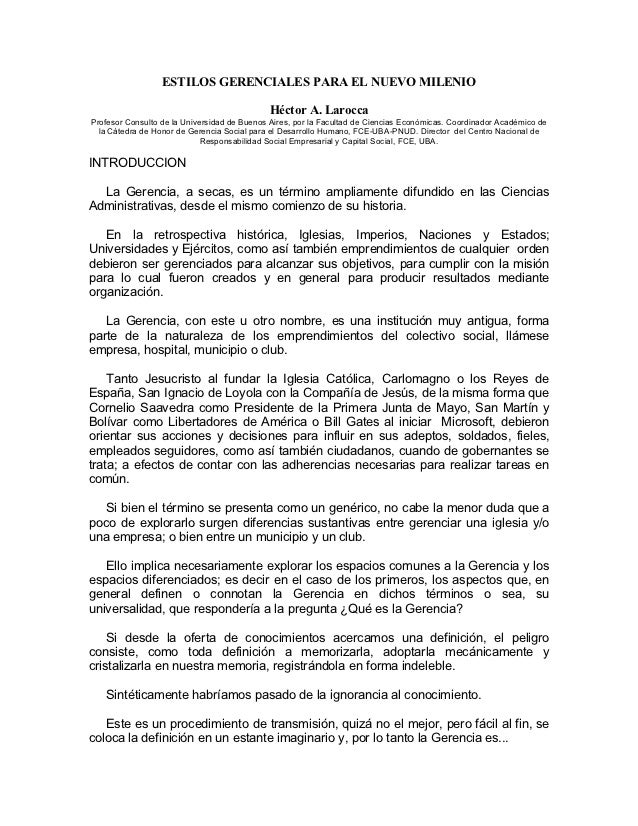 ESTILOS GERENCIALES PARA EL NUEVO MILENIO

Héctor A. Larocca

Profesor Consulto de la Universidad de Buenos Aires, por la Facultad de Ciencias Económicas. Coordinador Académico de la Cátedra de Honor de Gerencia Social para el Desarrollo Humano, FCE-UBA-PNUD. Director del Centro Nacional de Responsabilidad Social Empresarial y Capital Social, FCE, UBA.

INTRODUCCION

La Gerencia, a secas, es un término ampliamente difundido en las Ciencias Administrativas, desde el mismo comienzo de su historia.

En la retrospectiva histórica, Iglesias, Imperios, Naciones y Estados; Universidades y Ejércitos, como así también emprendimientos de cualquier orden debieron ser gerenciados para alcanzar sus objetivos, para cumplir con la misión para lo cual fueron creados y en general para producir resultados mediante organización.

La Gerencia, con este u otro nombre, es una institución muy antigua, forma parte de la naturaleza de los emprendimientos del colectivo social, llámese empresa, hospital, municipio o club.

Tanto Jesucristo al fundar la Iglesia Católica, Carlomagno o los Reyes de España, San Ignacio de Loyola con la Compañía de Jesús, de la misma forma que Cornelio Saavedra como Presidente de la Primera Junta de Mayo, San Martín y Bolívar como Libertadores de América o Bill Gates al iniciar Microsoft, debieron orientar sus acciones y decisiones para influir en sus adeptos, soldados, fieles, empleados seguidores, como así también ciudadanos, cuando de gobernantes se trata; a efectos de contar con las adherencias necesarias para realizar tareas en común.

Si bien el término se presenta como un genérico, no cabe la menor duda que a poco de explorarlo surgen diferencias sustantivas entre gerenciar una iglesia y/o una empresa; o bien entre un municipio y un club.

Ello implica necesariamente explorar los espacios comunes a la Gerencia y los espacios diferenciados; es decir en el caso de los primeros, los aspectos que, en general definen o connotan la Gerencia en dichos términos o sea, su universalidad, que respondería a la pregunta ¿Qué es la Gerencia?

Si desde la oferta de conocimientos acercamos una definición, el peligro consiste, como toda definición a memorizarla, adoptarla mecánicamente y cristalizarla en nuestra memoria, registrándola en forma indeleble.

Sintéticamente habríamos pasado de la ignorancia al conocimiento.

Este es un procedimiento de transmisión, quizá no el mejor, pero fácil al fin, se coloca la definición en un estante imaginario y, por lo tanto la Gerencia es...